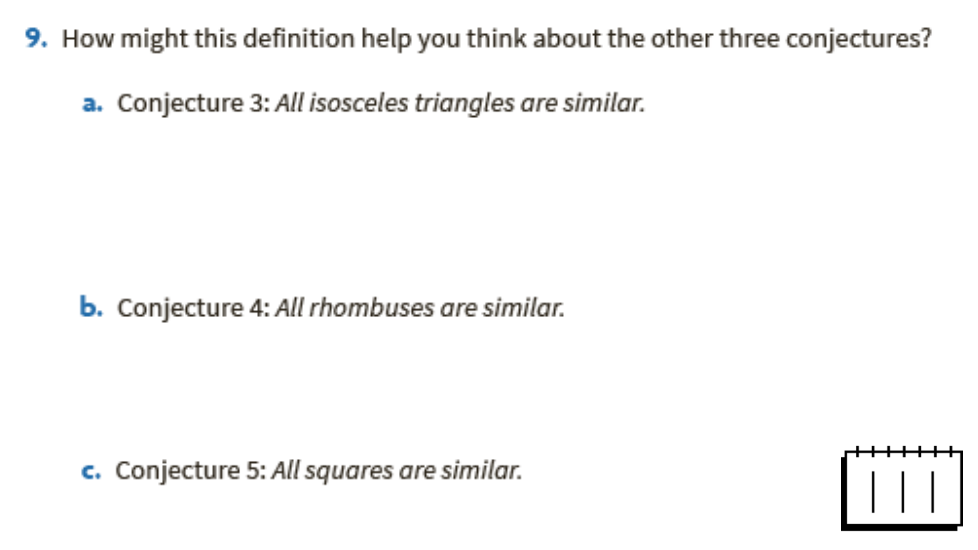 9. How might this definition help you think about the other three conjectures?

a. Conjecture 3: All isosceles triangles are similar.

b. Conjecture 4: All rhombuses are similar.

c. Conjecture 5: All squares are similar.